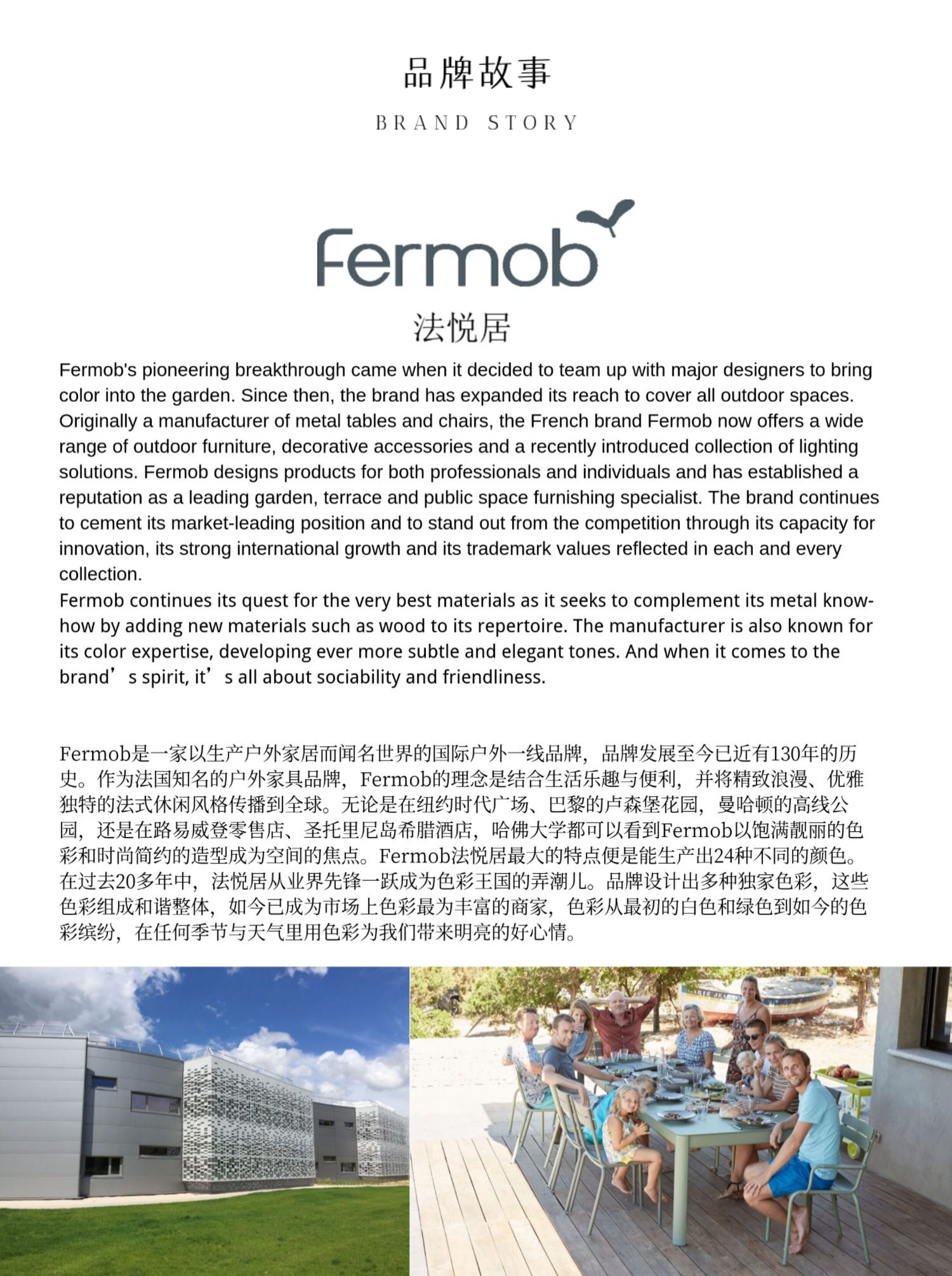 品牌故事

BRAND STORY

Fermob

法悦居

Fermob's pioneering breakthrough came when it decided to team up with major designers to bring color into the garden. Since then, the brand has expanded its reach to cover all outdoor spaces. Originally a manufacturer of metal tables and chairs, the French brand Fermob now offers a wide range of outdoor furniture, decorative accessories and a recently introduced collection of lighting solutions. Fermob designs products for both professionals and individuals and has established a reputation as a leading garden, terrace and public space furnishing specialist. The brand continues to cement its market-leading position and to stand out from the competition through its capacity for innovation, its strong international growth and its trademark values reflected in each and every collection.
Fermob continues its quest for the very best materials as it seeks to complement its metal know-how by adding new materials such as wood to its repertoire. The manufacturer is also known for its color expertise, developing ever more subtle and elegant tones. And when it comes to the brand’s spirit, it’s all about sociability and friendliness.

Fermob是一家以生产户外家居而闻名世界的国际户外一线品牌，品牌发展至今已近有130年的历史。作为法国知名的户外家具品牌，Fermob的理念是结合生活乐趣与便利，并将精致浪漫、优雅独特的法式休闲风格传播到全球。无论是在纽约时代广场、巴黎的卢森堡花园，曼哈顿的高线公园，还是在路易威登零售店、圣托里尼岛希腊酒店，哈佛大学都可以看到Fermob以饱满靓丽的色彩和时尚简约的造型成为空间的焦点。Fermob法悦居最大的特点便是能生产出24种不同的颜色。在过去20多年中，法悦居从业界先锋一跃成为色彩王国的弄潮儿。品牌设计出多种独家色彩，这些色彩组成和谐整体，如今已成为市场上色彩最为丰富的商家，色彩从最初的白色和绿色到如今的色彩缤纷，在任何季节与天气里用色彩为我们带来明亮的好心情。